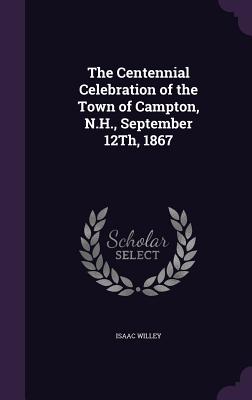 The Centennial Celebration of the Town of Campton, N.H., September 12Th, 1867

Scholar
SELECT

ISAAC WILLEY